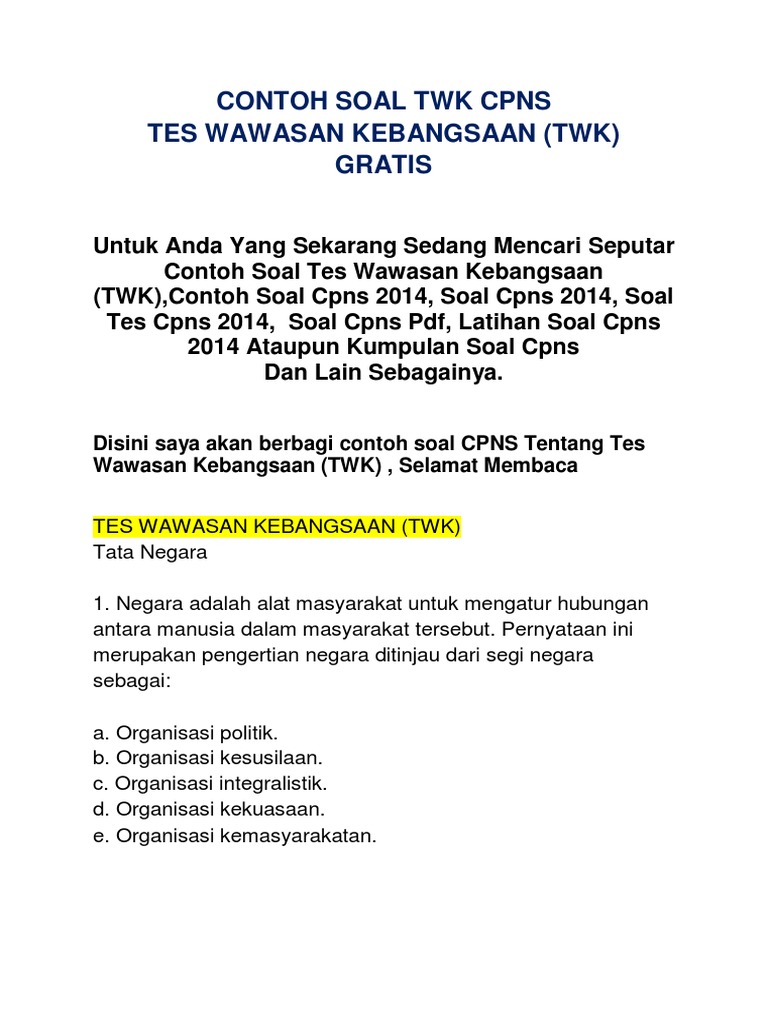 CONTOH SOAL TWK CPNS
TES WAWASAN KEBANGSAAN (TWK)
GRATIS

Untuk Anda Yang Sekarang Sedang Mencari Seputar Contoh Soal Tes Wawasan Kebangsaan (TWK),Contoh Soal Cpns 2014, Soal Cpns 2014, Soal Tes Cpns 2014, Soal Cpns Pdf, Latihan Soal Cpns 2014 Ataupun Kumpulan Soal Cpns
Dan Lain Sebagainya.

Disini saya akan berbagi contoh soal CPNS Tentang Tes Wawasan Kebangsaan (TWK) , Selamat Membaca

TES WAWASAN KEBANGSAAN (TWK)
Tata Negara

1. Negara adalah alat masyarakat untuk mengatur hubungan antara manusia dalam masyarakat tersebut. Pernyataan ini merupakan pengertian negara ditinjau dari segi negara sebagai:

a. Organisasi politik.
b. Organisasi kesusilaan.
c. Organisasi integralistik.
d. Organisasi kekuasaan.
e. Organisasi kemasyarakatan.